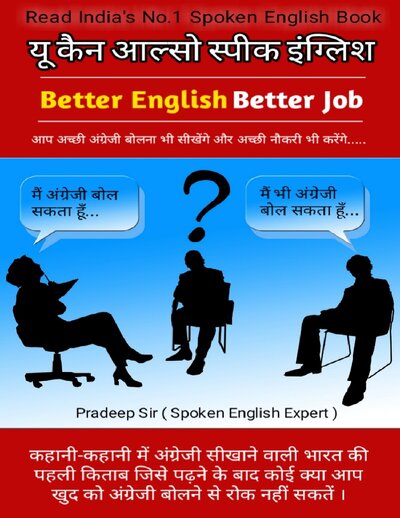 Read India's No.1 Spoken English Book

यू कैन आल्सो स्पीक इंग्लिश

Better English Better Job

आप अच्छी अंग्रेजी बोलना भी सीखेंगे और अच्छी नौकरी भी करेंगे.....

मैं अंग्रेजी बोल सकता हूँ...

?

मैं भी अंग्रेजी बोल सकता हूँ...

Pradeep Sir ( Spoken English Expert )

कहानी-कहानी में अंग्रेजी सीखाने वाली भारत की पहली किताब जिसे पढ़ने के बाद कोई क्या आप खुद को अंग्रेजी बोलने से रोक नहीं सकतें ।